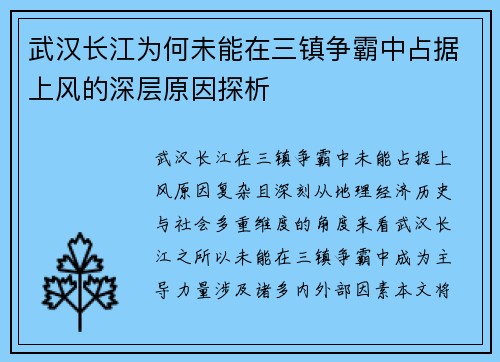 武汉长江为何未能在三镇争霸中占据上风的深层原因探析

武汉长江在三镇争霸中未能占据上风原因复杂且深刻从地理经济历史与社会多重维度的角度来看武汉长江之所以未能在三镇争霸中成为主导力量涉及诸多内外部因素本文将